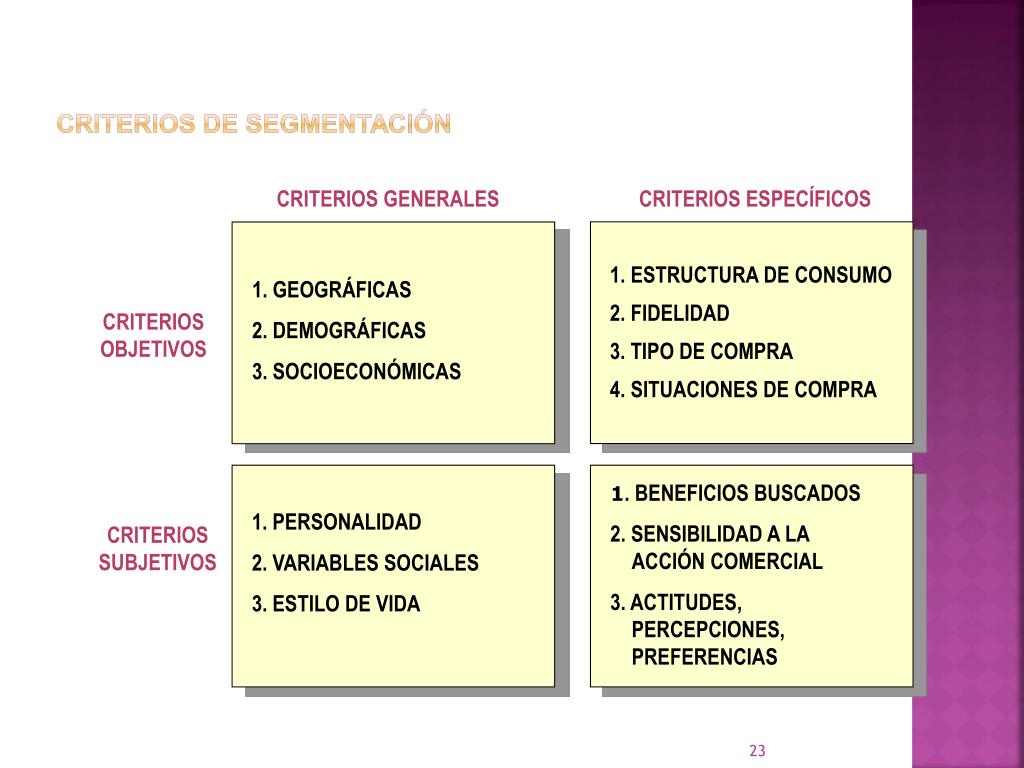 CRITERIOS DE SEGMENTACIÓN

CRITERIOS GENERALES

CRITERIOS ESPECÍFICOS

CRITERIOS OBJETIVOS

1. GEOGRÁFICAS
2. DEMOGRÁFICAS
3. SOCIOECONÓMICAS

1. ESTRUCTURA DE CONSUMO
2. FIDELIDAD
3. TIPO DE COMPRA
4. SITUACIONES DE COMPRA

CRITERIOS SUBJETIVOS

1. PERSONALIDAD
2. VARIABLES SOCIALES
3. ESTILO DE VIDA

1. BENEFICIOS BUSCADOS
2. SENSIBILIDAD A LA ACCIÓN COMERCIAL
3. ACTITUDES, PERCEPCIONES, PREFERENCIAS

23